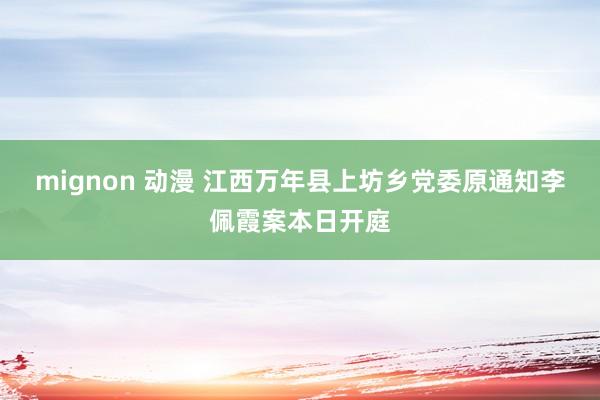 mignon 动漫 江西万年县上坊乡党委原通知李佩霞案本日开庭